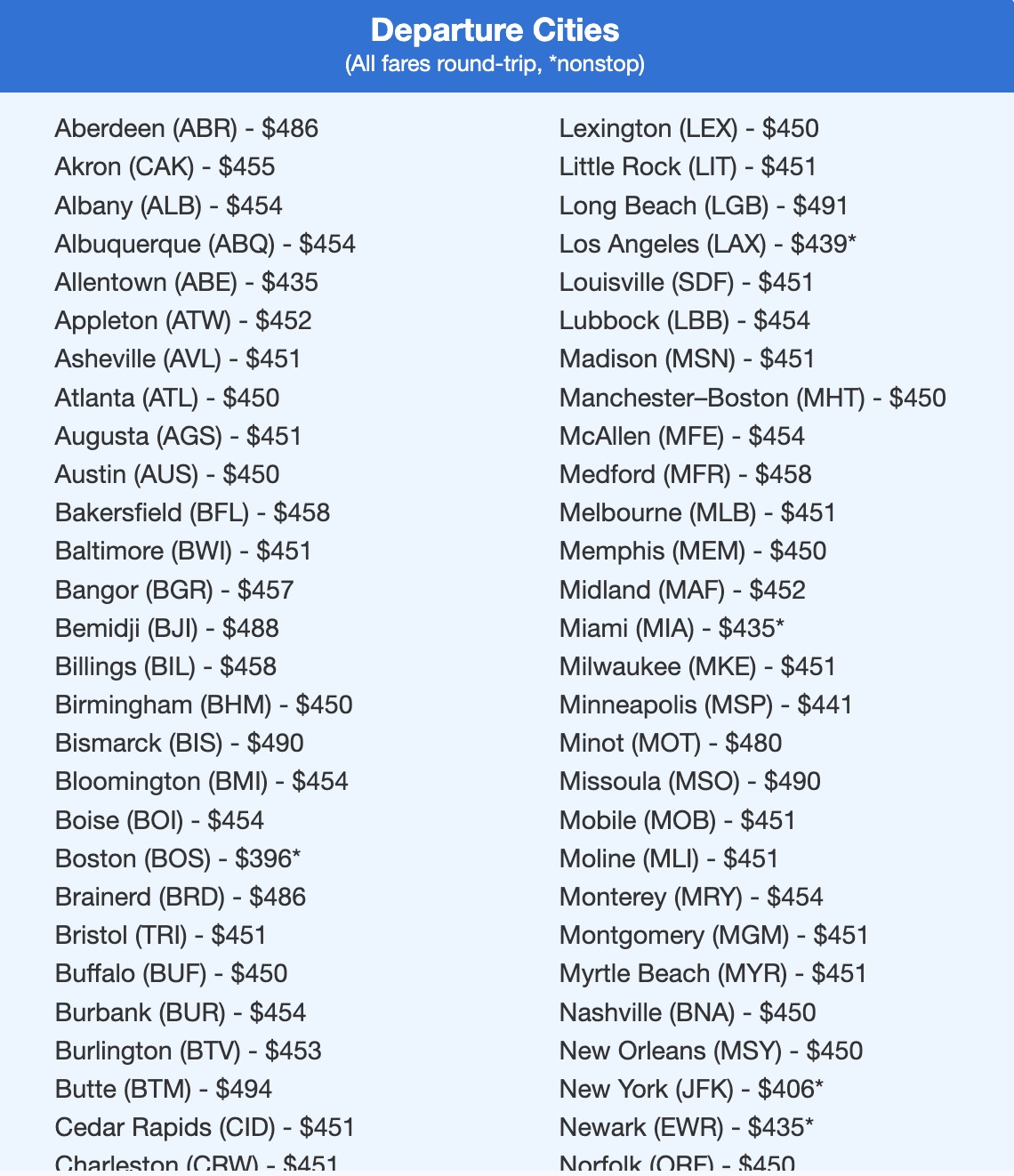 Departure Cities
(All fares round-trip, *nonstop)

Aberdeen (ABR) - $486
Akron (CAK) - $455
Albany (ALB) - $454
Albuquerque (ABQ) - $454
Allentown (ABE) - $435
Appleton (ATW) - $452
Asheville (AVL) - $451
Atlanta (ATL) - $450
Augusta (AGS) - $451
Austin (AUS) - $450
Bakersfield (BFL) - $458
Baltimore (BWI) - $451
Bangor (BGR) - $457
Bemidji (BJI) - $488
Billings (BIL) - $458
Birmingham (BHM) - $450
Bismarck (BIS) - $490
Bloomington (BMI) - $454
Boise (BOI) - $454
Boston (BOS) - $396*
Brainerd (BRD) - $486
Bristol (TRI) - $451
Buffalo (BUF) - $450
Burbank (BUR) - $454
Burlington (BTV) - $453
Butte (BTM) - $494
Cedar Rapids (CID) - $451
Charleston (CRW) - $451

Lexington (LEX) - $450
Little Rock (LIT) - $451
Long Beach (LGB) - $491
Los Angeles (LAX) - $439*
Louisville (SDF) - $451
Lubbock (LBB) - $454
Madison (MSN) - $451
Manchester–Boston (MHT) - $450
McAllen (MFE) - $454
Medford (MFR) - $458
Melbourne (MLB) - $451
Memphis (MEM) - $450
Midland (MAF) - $452
Miami (MIA) - $435*
Milwaukee (MKE) - $451
Minneapolis (MSP) - $441
Minot (MOT) - $480
Missoula (MSO) - $490
Mobile (MOB) - $451
Moline (MLI) - $451
Monterey (MRY) - $454
Montgomery (MGM) - $451
Myrtle Beach (MYR) - $451
Nashville (BNA) - $450
New Orleans (MSY) - $450
New York (JFK) - $406*
Newark (EWR) - $435*
Norfolk (ORF) - $450